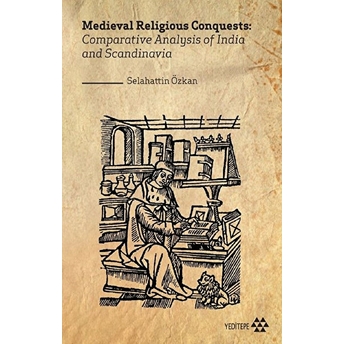 Medieval Religious Conquests:
Comparative Analysis of India and Scandinavia

Selahattin Özkan

YEDİTEPE